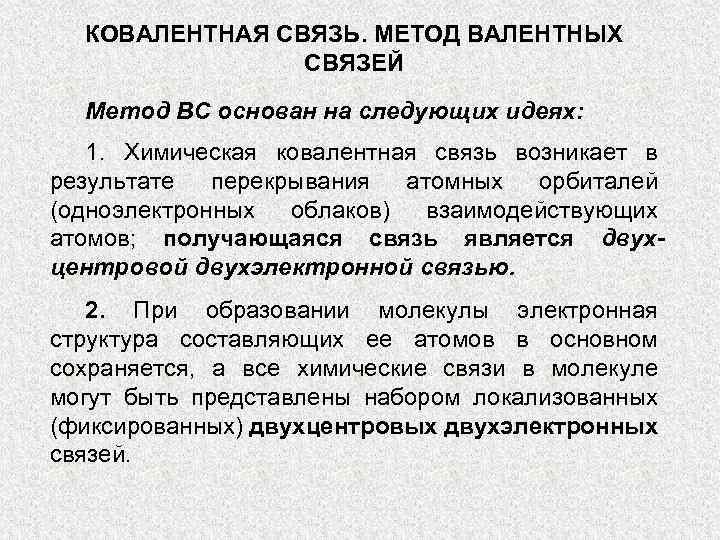 КОВАЛЕНТНАЯ СВЯЗЬ. МЕТОД ВАЛЕНТНЫХ СВЯЗЕЙ

Метод ВС основан на следующих идеях:

1. Химическая ковалентная связь возникает в результате перекрывания атомных орбиталей (одноэлектронных облаков) взаимодействующих атомов; получающаяся связь является двухцентровой двухэлектронной связью.

2. При образовании молекулы электронная структура составляющих ее атомов в основном сохраняется, а все химические связи в молекуле могут быть представлены набором локализованных (фиксированных) двухцентровых двухэлектронных связей.